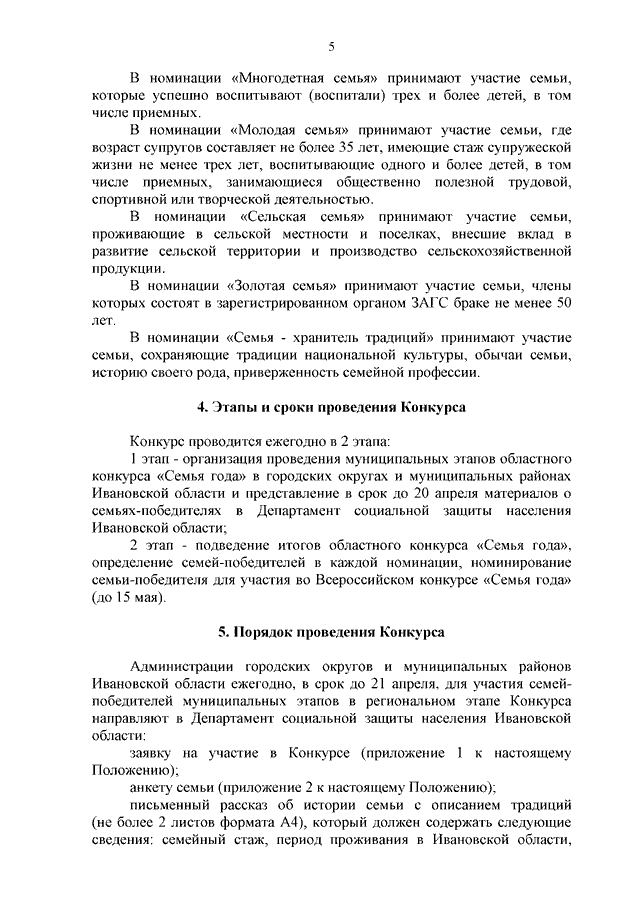 5

В номинации «Многодетная семья» принимают участие семьи, которые успешно воспитывают (воспитали) трех и более детей, в том числе приемных.

В номинации «Молодая семья» принимают участие семьи, где возраст супругов составляет не более 35 лет, имеющие стаж супружеской жизни не менее трех лет, воспитывающие одного и более детей, в том числе приемных, занимающиеся общественно полезной трудовой, спортивной или творческой деятельностью.

В номинации «Сельская семья» принимают участие семьи, проживающие в сельской местности и поселках, внесшие вклад в развитие сельской территории и производство сельскохозяйственной продукции.

В номинации «Золотая семья» принимают участие семьи, члены которых состоят в зарегистрированном органом ЗАГС браке не менее 50 лет.

В номинации «Семья - хранитель традиций» принимают участие семьи, сохраняющие традиции национальной культуры, обычаи семьи, историю своего рода, приверженность семейной профессии.

4. Этапы и сроки проведения Конкурса

Конкурс проводится ежегодно в 2 этапа:

1 этап - организация проведения муниципальных этапов областного конкурса «Семья года» в городских округах и муниципальных районах Ивановской области и представление в срок до 20 апреля материалов о семьях-победителях в Департамент социальной защиты населения Ивановской области;

2 этап - подведение итогов областного конкурса «Семья года», определение семей-победителей в каждой номинации, номинирование семьи-победителя для участия во Всероссийском конкурсе «Семья года» (до 15 мая).

5. Порядок проведения Конкурса

Администрации городских округов и муниципальных районов Ивановской области ежегодно, в срок до 21 апреля, для участия семей-победителей муниципальных этапов в региональном этапе Конкурса направляют в Департамент социальной защиты населения Ивановской области:

заявку на участие в Конкурсе (приложение 1 к настоящему Положению);

анкету семьи (приложение 2 к настоящему Положению);

письменный рассказ об истории семьи с описанием традиций (не более 2 листов формата А4), который должен содержать следующие сведения: семейный стаж, период проживания в Ивановской области,